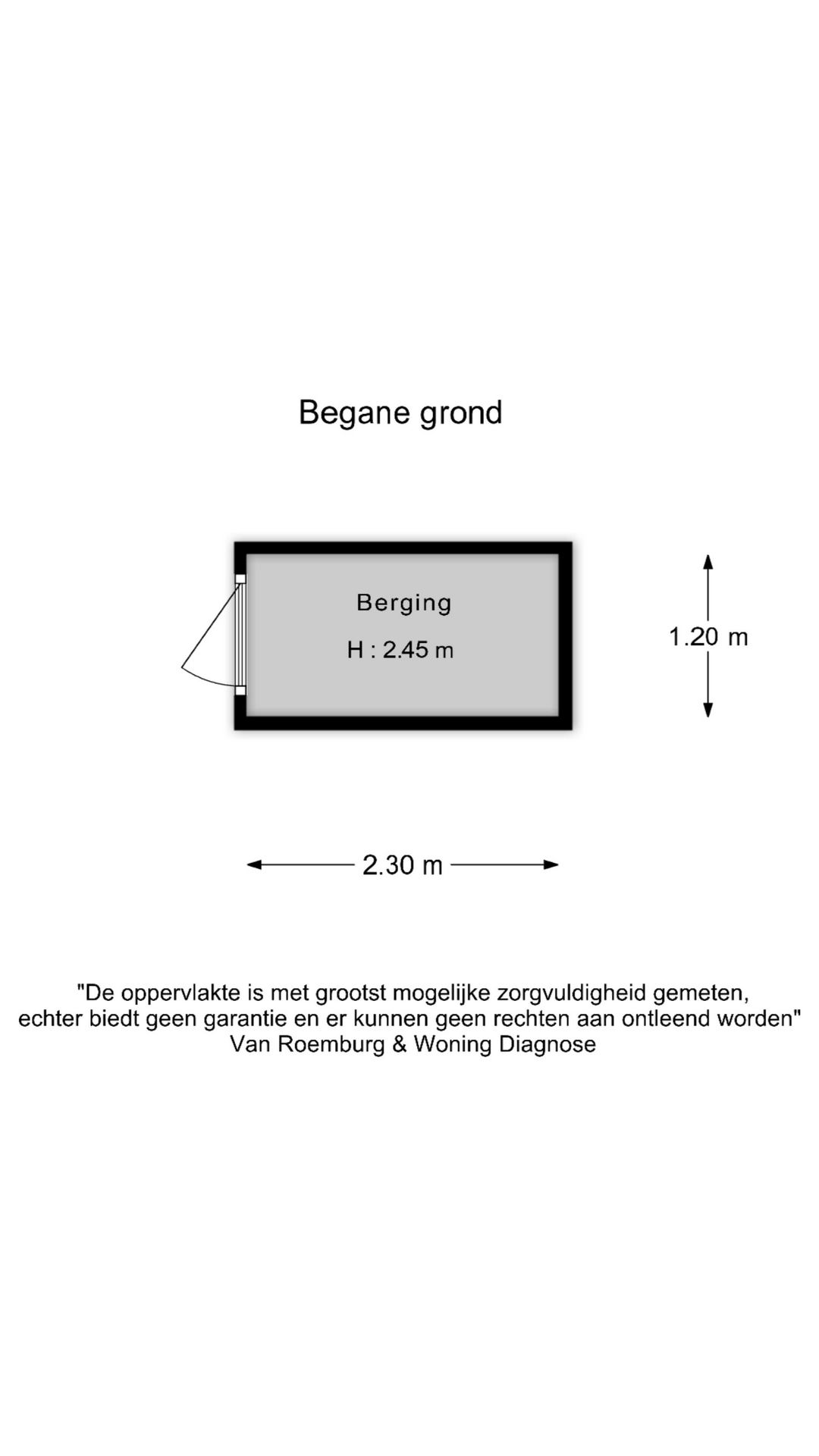 Begane grond

Berging

H : 2.45 m

1.20 m

2.30 m

"De oppervlakte is met grootst mogelijke zorgvuldigheid gemeten, echter biedt geen garantie en er kunnen geen rechten aan ontleend worden"
Van Roemburg & Woning Diagnose